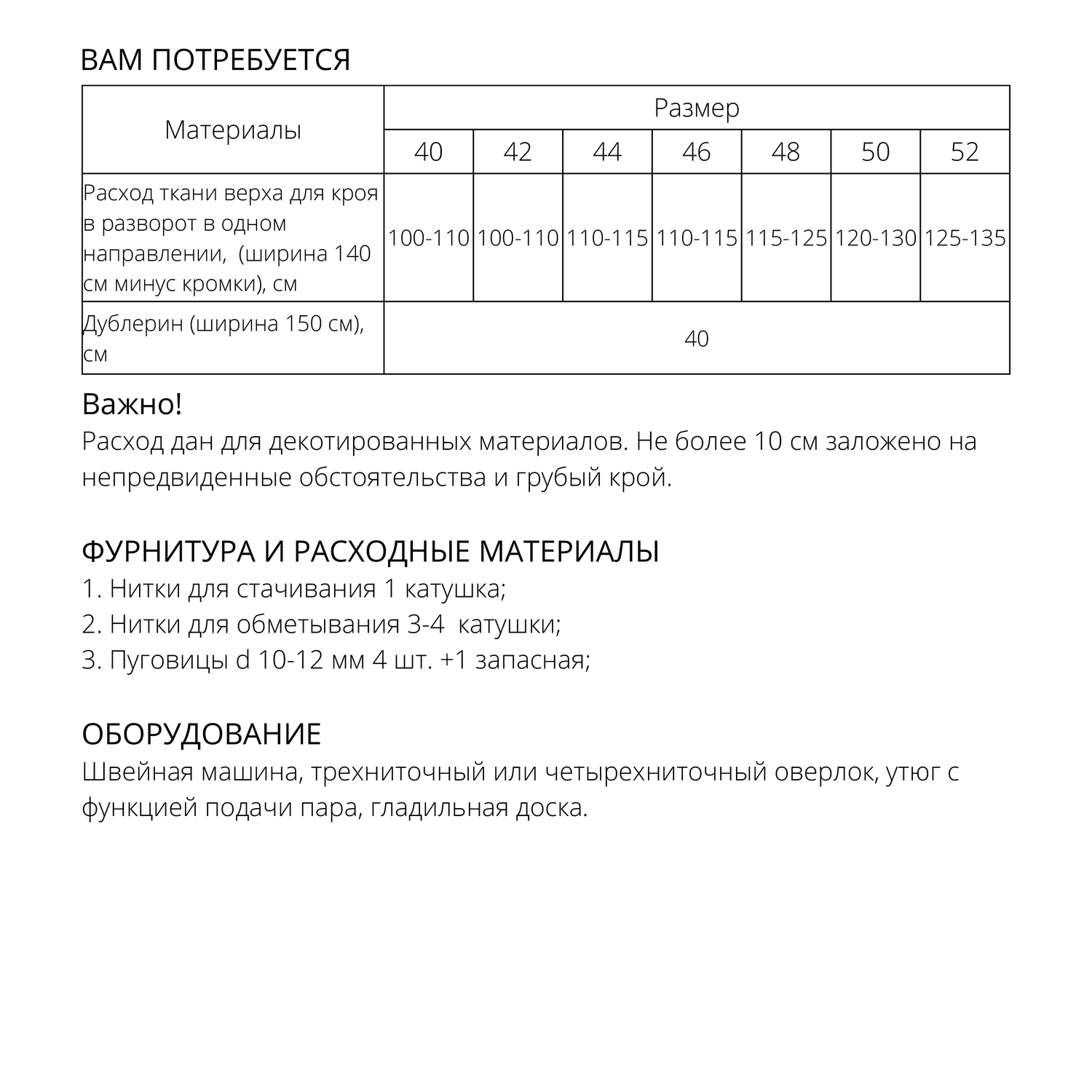 ВАМ ПОТРЕБУЕТСЯ

| Материалы | Размер | | | | | | |
|---|---|---|---|---|---|---|---|
| | 40 | 42 | 44 | 46 | 48 | 50 | 52 |
| Расход ткани верха для кроя в разворот в одном направлении, (ширина 140 см минус кромки), см | 100-110 | 100-110 | 110-115 | 110-115 | 115-125 | 120-130 | 125-135 |
| Дублерин (ширина 150 см), см | 40 | | | | | | |

Важно!
Расход дан для декотированных материалов. Не более 10 см заложено на непредвиденные обстоятельства и грубый крой.

ФУРНИТУРА И РАСХОДНЫЕ МАТЕРИАЛЫ
1. Нитки для стачивания 1 катушка;
2. Нитки для обметывания 3-4 катушки;
3. Пуговицы d 10-12 мм 4 шт. +1 запасная;

ОБОРУДОВАНИЕ
Швейная машина, трехниточный или четырехниточный оверлок, утюг с функцией подачи пара, гладильная доска.